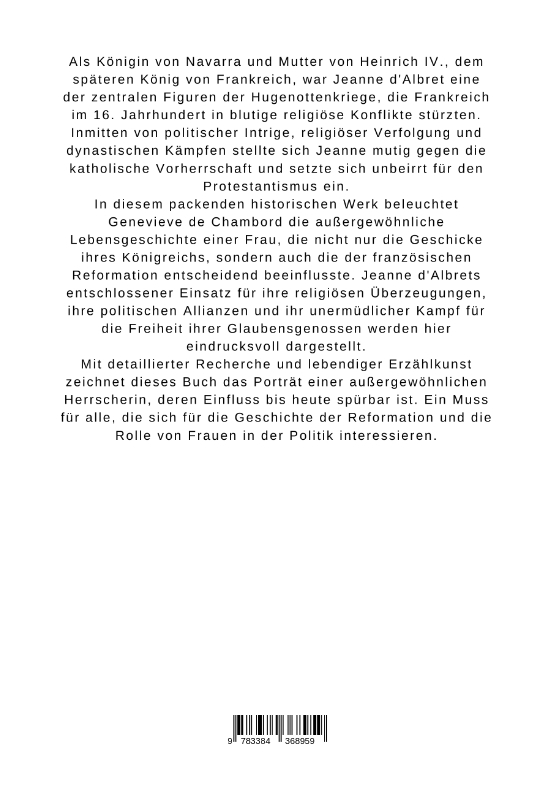 Als Königin von Navarra und Mutter von Heinrich IV., dem späteren König von Frankreich, war Jeanne d'Albret eine der zentralen Figuren der Hugenottenkriege, die Frankreich im 16. Jahrhundert in blutige religiöse Konflikte stürzten. Inmitten von politischer Intrige, religiöser Verfolgung und dynastischen Kämpfen stellte sich Jeanne mutig gegen die katholische Vorherrschaft und setzte sich unbeirrt für den Protestantismus ein.

In diesem packenden historischen Werk beleuchtet Genevieve de Chambord die außergewöhnliche Lebensgeschichte einer Frau, die nicht nur die Geschicke ihres Königreichs, sondern auch die der französischen Reformation entscheidend beeinflusste. Jeanne d'Albrets entschlossener Einsatz für ihre religiösen Überzeugungen, ihre politischen Allianzen und ihr unermüdlicher Kampf für die Freiheit ihrer Glaubensgenossen werden hier eindrucksvoll dargestellt.

Mit detaillierter Recherche und lebendiger Erzählkunst zeichnet dieses Buch das Porträt einer außergewöhnlichen Herrscherin, deren Einfluss bis heute spürbar ist. Ein Muss für alle, die sich für die Geschichte der Reformation und die Rolle von Frauen in der Politik interessieren.

9 783384 368959